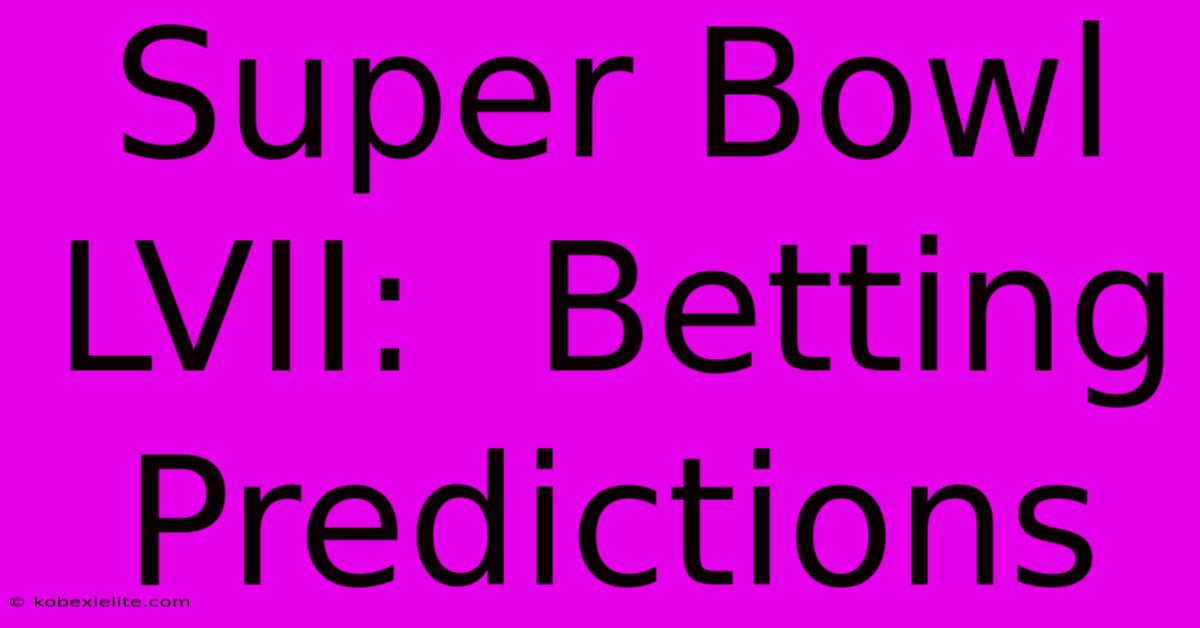 Super Bowl LVII:  Betting Predictions

© kobexielite.com